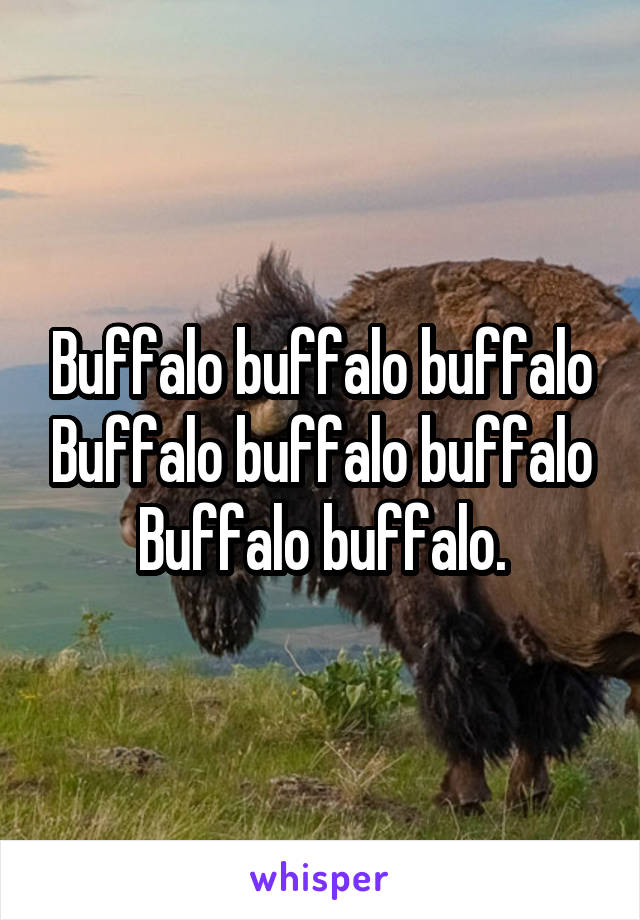 Buffalo buffalo buffalo Buffalo buffalo buffalo Buffalo buffalo.

whisper